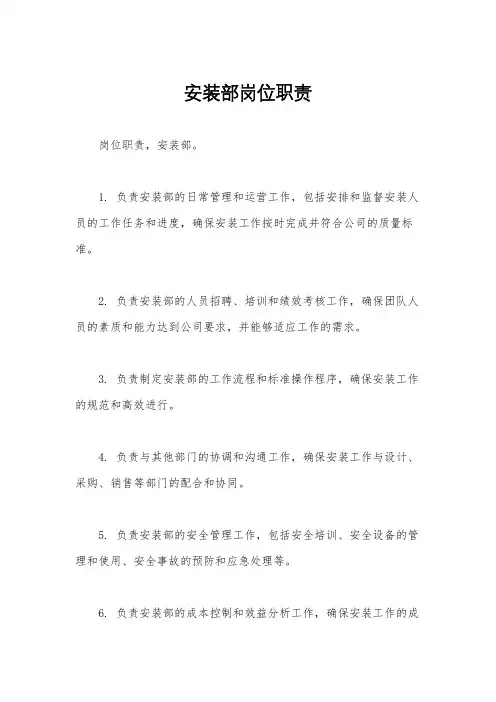 安装部岗位职责

岗位职责，安装部。

1. 负责安装部的日常管理和运营工作，包括安排和监督安装人员的工作任务和进度，确保安装工作按时完成并符合公司的质量标准。

2. 负责安装部的人员招聘、培训和绩效考核工作，确保团队人员的素质和能力达到公司要求，并能够适应工作的需求。

3. 负责制定安装部的工作流程和标准操作程序，确保安装工作的规范和高效进行。

4. 负责与其他部门的协调和沟通工作，确保安装工作与设计、采购、销售等部门的配合和协同。

5. 负责安装部的安全管理工作，包括安全培训、安全设备的管理和使用、安全事故的预防和应急处理等。

6. 负责安装部的成本控制和效益分析工作，确保安装工作的成